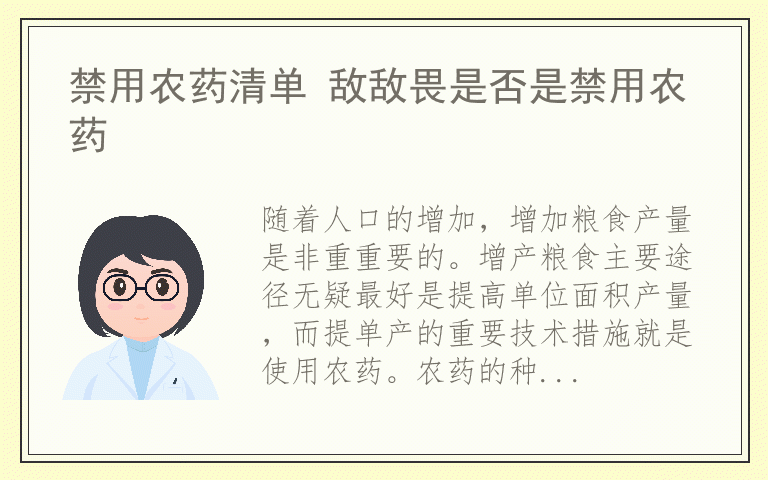 禁用农药清单 敌敌畏是否是禁用农药

随着人口的增加，增加粮食产量是非重重要的。增产粮食主要途径无疑最好是提高单位面积产量，而提单产的重要技术措施就是使用农药。农药的种...